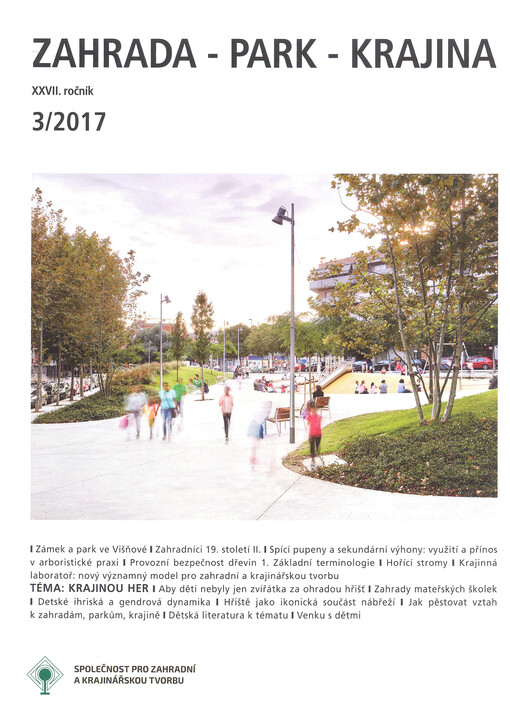 ZAHRADA - PARK - KRAJINA

XXVII. ročník

3/2017

I Zámek a park ve Višňové I Zahradníci 19. století II. I Spící pupeny a sekundární výhony: využití a přínos v arboristické praxi I Provozní bezpečnost dřevin 1. Základní terminologie I Hořící stromy I Krajinná laboratoř: nový významný model pro zahradní a krajinářskou tvorbu

TÉMA: KRAJINOU HER I Aby děti nebyly jen zvířátka za ohradou hřišť I Zahrady mateřských školek I Detské ihriská a gendrová dynamika I Hřiště jako ikonická součást nábřeží I Jak pěstovat vztah k zahradám, parkům, krajině I Dětská literatura k tématu I Venku s dětmi

SPOLEČNOST PRO ZAHRADNÍ A KRAJINÁŘSKOU TVORBU